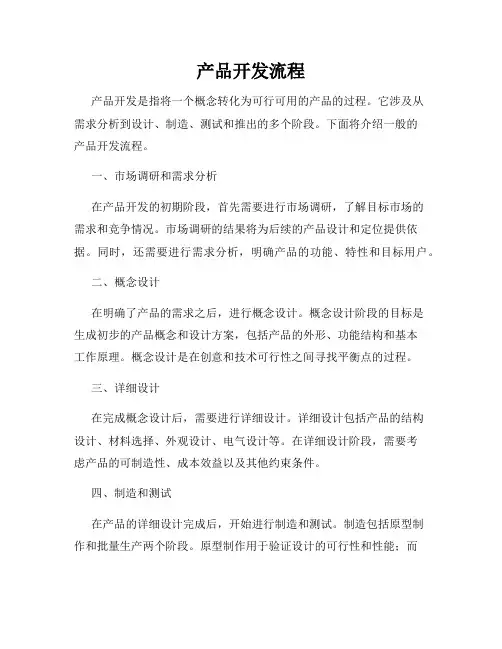 产品开发流程

产品开发是指将一个概念转化为可行可用的产品的过程。它涉及从需求分析到设计、制造、测试和推出的多个阶段。下面将介绍一般的产品开发流程。

一、市场调研和需求分析

在产品开发的初期阶段，首先需要进行市场调研，了解目标市场的需求和竞争情况。市场调研的结果将为后续的产品设计和定位提供依据。同时，还需要进行需求分析，明确产品的功能、特性和目标用户。

二、概念设计

在明确了产品的需求之后，进行概念设计。概念设计阶段的目标是生成初步的产品概念和设计方案，包括产品的外形、功能结构和基本工作原理。概念设计是在创意和技术可行性之间寻找平衡点的过程。

三、详细设计

在完成概念设计后，需要进行详细设计。详细设计包括产品的结构设计、材料选择、外观设计、电气设计等。在详细设计阶段，需要考虑产品的可制造性、成本效益以及其他约束条件。

四、制造和测试

在产品的详细设计完成后，开始进行制造和测试。制造包括原型制作和批量生产两个阶段。原型制作用于验证设计的可行性和性能；而